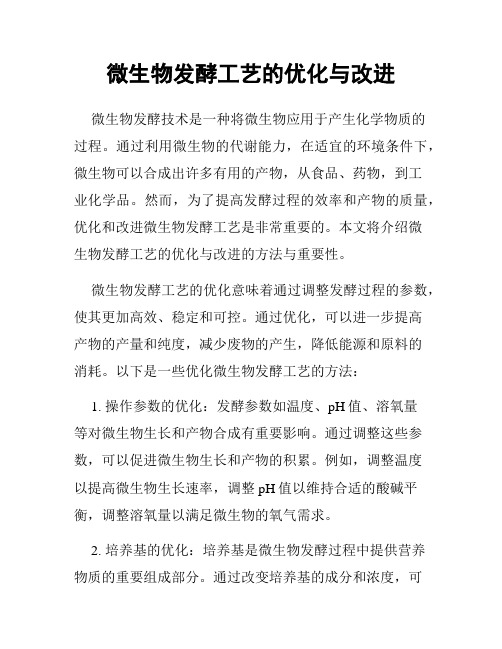 微生物发酵工艺的优化与改进

微生物发酵技术是一种将微生物应用于产生化学物质的过程。通过利用微生物的代谢能力，在适宜的环境条件下，微生物可以合成出许多有用的产物，从食品、药物，到工业化学品。然而，为了提高发酵过程的效率和产物的质量，优化和改进微生物发酵工艺是非常重要的。本文将介绍微生物发酵工艺的优化与改进的方法与重要性。

微生物发酵工艺的优化意味着通过调整发酵过程的参数，使其更加高效、稳定和可控。通过优化，可以进一步提高产物的产量和纯度，减少废物的产生，降低能源和原料的消耗。以下是一些优化微生物发酵工艺的方法：

1. 操作参数的优化：发酵参数如温度、pH值、溶氧量等对微生物生长和产物合成有重要影响。通过调整这些参数，可以促进微生物生长和产物的积累。例如，调整温度以提高微生物生长速率，调整pH值以维持合适的酸碱平衡，调整溶氧量以满足微生物的氧气需求。

2. 培养基的优化：培养基是微生物发酵过程中提供营养物质的重要组成部分。通过改变培养基的成分和浓度，可